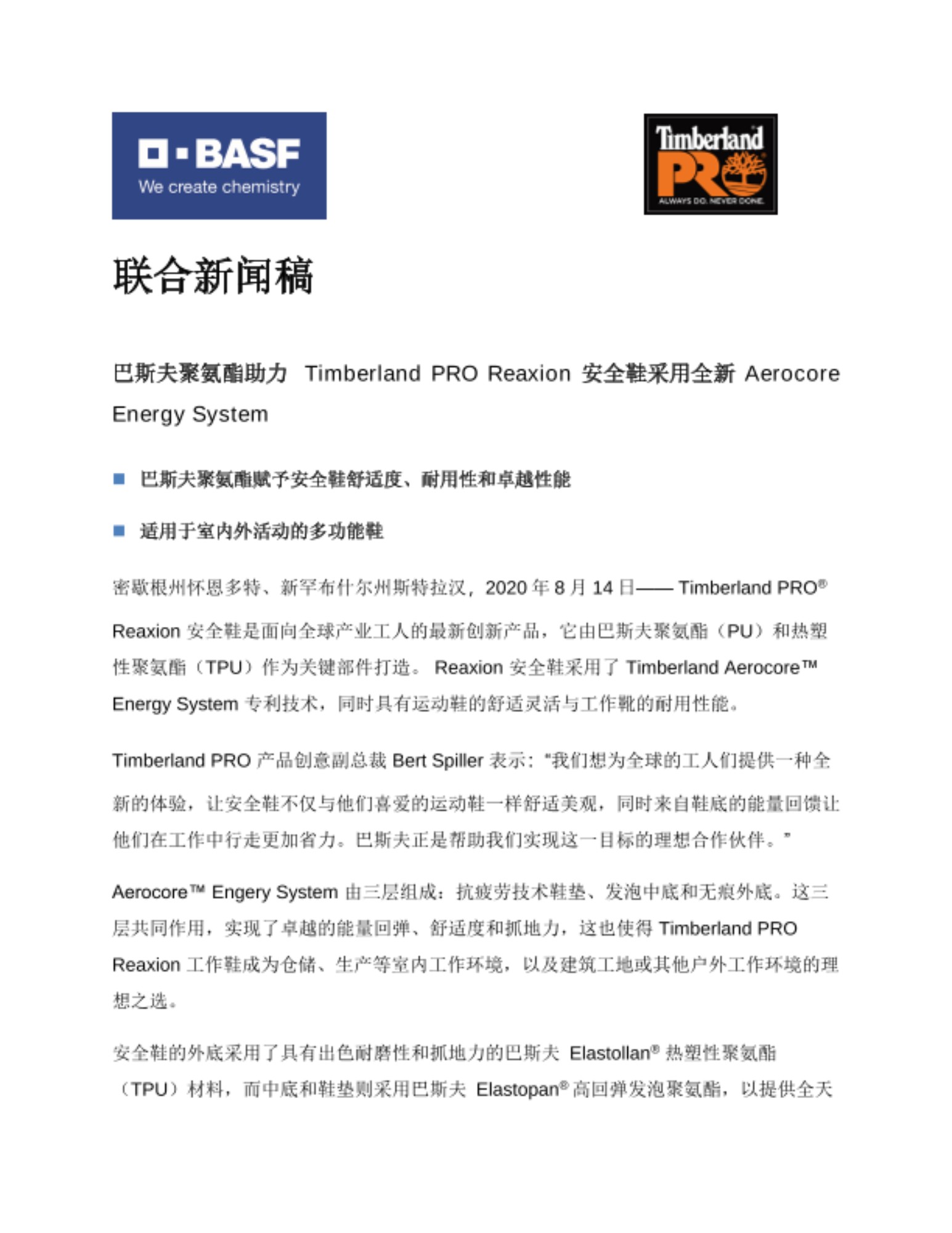 BASF
We create chemistry

Timberland PRO
ALWAYS DO. NEVER DONE.

联合新闻稿

巴斯夫聚氨酯助力 Timberland PRO Reaxion 安全鞋采用全新 Aerocore Energy System

■ 巴斯夫聚氨酯赋予安全鞋舒适度、耐用性和卓越性能

■ 适用于室内外活动的多功能鞋

密歇根州怀恩多特、新罕布什尔州斯特拉汉，2020 年 8 月 14 日—— Timberland PRO® Reaxion 安全鞋是面向全球产业工人的最新创新产品，它由巴斯夫聚氨酯（PU）和热塑性聚氨酯（TPU）作为关键部件打造。 Reaxion 安全鞋采用了 Timberland Aerocore™ Energy System 专利技术，同时具有运动鞋的舒适灵活与工作靴的耐用性能。

Timberland PRO 产品创意副总裁 Bert Spiller 表示：“我们想为全球的工人们提供一种全新的体验，让安全鞋不仅与他们喜爱的运动鞋一样舒适美观，同时来自鞋底的能量回馈让他们在工作中行走更加省力。巴斯夫正是帮助我们实现这一目标的理想合作伙伴。”

Aerocore™ Engery System 由三层组成：抗疲劳技术鞋垫、发泡中底和无痕外底。这三层共同作用，实现了卓越的能量回弹、舒适度和抓地力，这也使得 Timberland PRO Reaxion 工作鞋成为仓储、生产等室内工作环境，以及建筑工地或其他户外工作环境的理想之选。

安全鞋的外底采用了具有出色耐磨性和抓地力的巴斯夫 Elastollan® 热塑性聚氨酯（TPU）材料，而中底和鞋垫则采用巴斯夫 Elastopan® 高回弹发泡聚氨酯，以提供全天